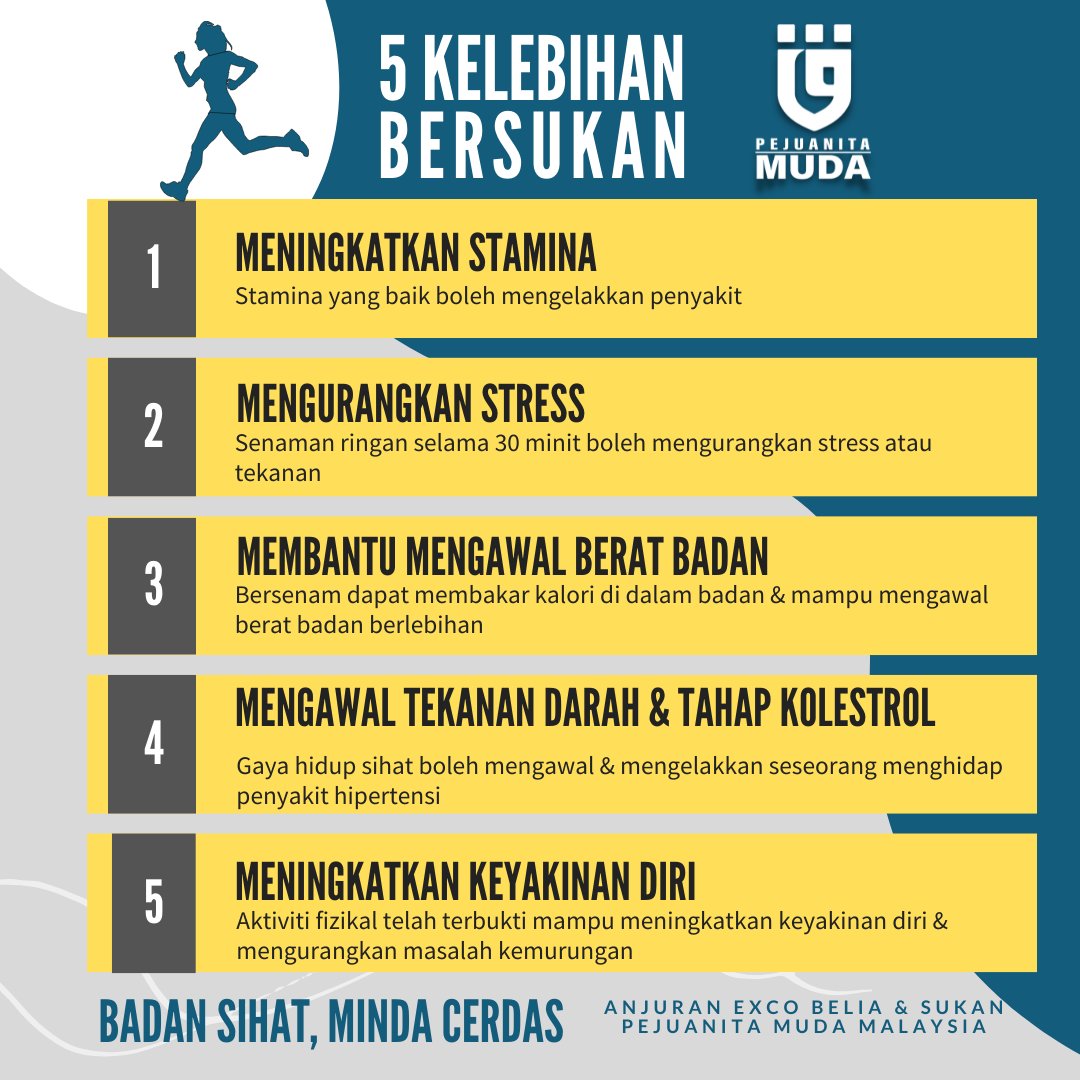 5 KELEBIHAN BERSUKAN

PEJUANITA MUDA

1
MENINGKATKAN STAMINA
Stamina yang baik boleh mengelakkan penyakit

2
MENGURANGKAN STRESS
Senaman ringan selama 30 minit boleh mengurangkan stress atau tekanan

3
MEMBANTU MENGAWAL BERAT BADAN
Bersenam dapat membakar kalori di dalam badan & mampu mengawal berat badan berlebihan

4
MENGAWAL TEKANAN DARAH & TAHAP KOLESTROL
Gaya hidup sihat boleh mengawal & mengelakkan seseorang menghidap penyakit hipertensi

5
MENINGKATKAN KEYAKINAN DIRI
Aktiviti fizikal telah terbukti mampu meningkatkan keyakinan diri & mengurangkan masalah kemurungan

BADAN SIHAT, MINDA CERDAS

ANJURAN EXCO BELIA & SUKAN PEJUANITA MUDA MALAYSIA